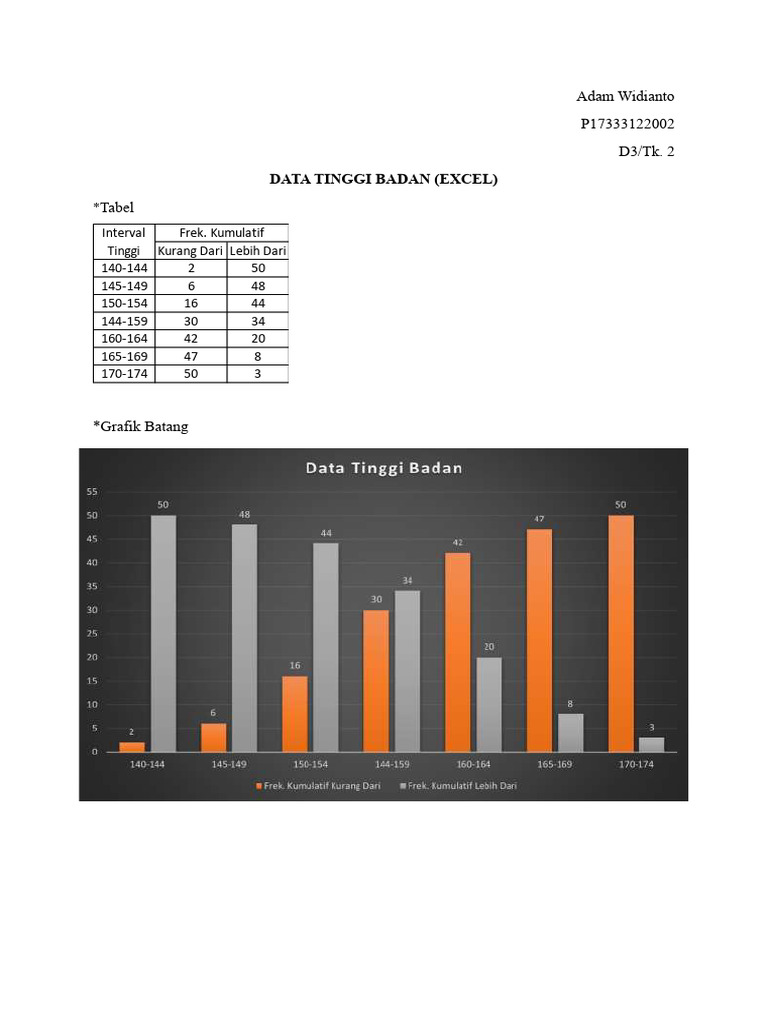 Adam Widianto

P17333122002

D3/Tk. 2

DATA TINGGI BADAN (EXCEL)

*Tabel

| Interval Tinggi | Frek. Kumulatif Kurang Dari | Frek. Kumulatif Lebih Dari |
|---|---|---|
| 140-144 | 2 | 50 |
| 145-149 | 6 | 48 |
| 150-154 | 16 | 44 |
| 144-159 | 30 | 34 |
| 160-164 | 42 | 20 |
| 165-169 | 47 | 8 |
| 170-174 | 50 | 3 |

*Grafik Batang

Data Tinggi Badan

55
50
45
40
35
30
25
20
15
10
5
0

2 50 6 48 16 44 30 34 42 20 47 8 50 3

140-144 145-149 150-154 144-159 160-164 165-169 170-174

Frek. Kumulatif Kurang Dari   Frek. Kumulatif Lebih Dari